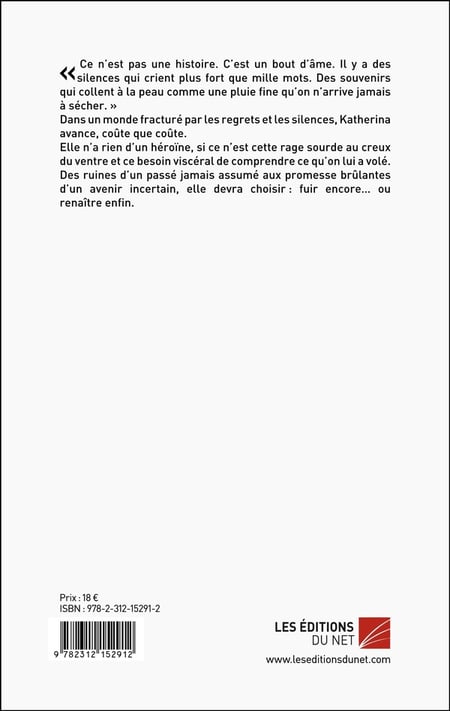 « Ce n'est pas une histoire. C'est un bout d'âme. Il y a des silences qui crient plus fort que mille mots. Des souvenirs qui collent à la peau comme une pluie fine qu'on n'arrive jamais à sécher. »
Dans un monde fracturé par les regrets et les silences, Katherina avance, coûte que coûte.
Elle n'a rien d'un héroïne, si ce n'est cette rage sourde au creux du ventre et ce besoin viscéral de comprendre ce qu'on lui a volé.
Des ruines d'un passé jamais assumé aux promesse brûlantes d'un avenir incertain, elle devra choisir : fuir encore… ou renaître enfin.

Prix : 18 €
ISBN : 978-2-312-15291-2

9 782312 152912

LES ÉDITIONS DU NET
www.leseditionsdunet.com